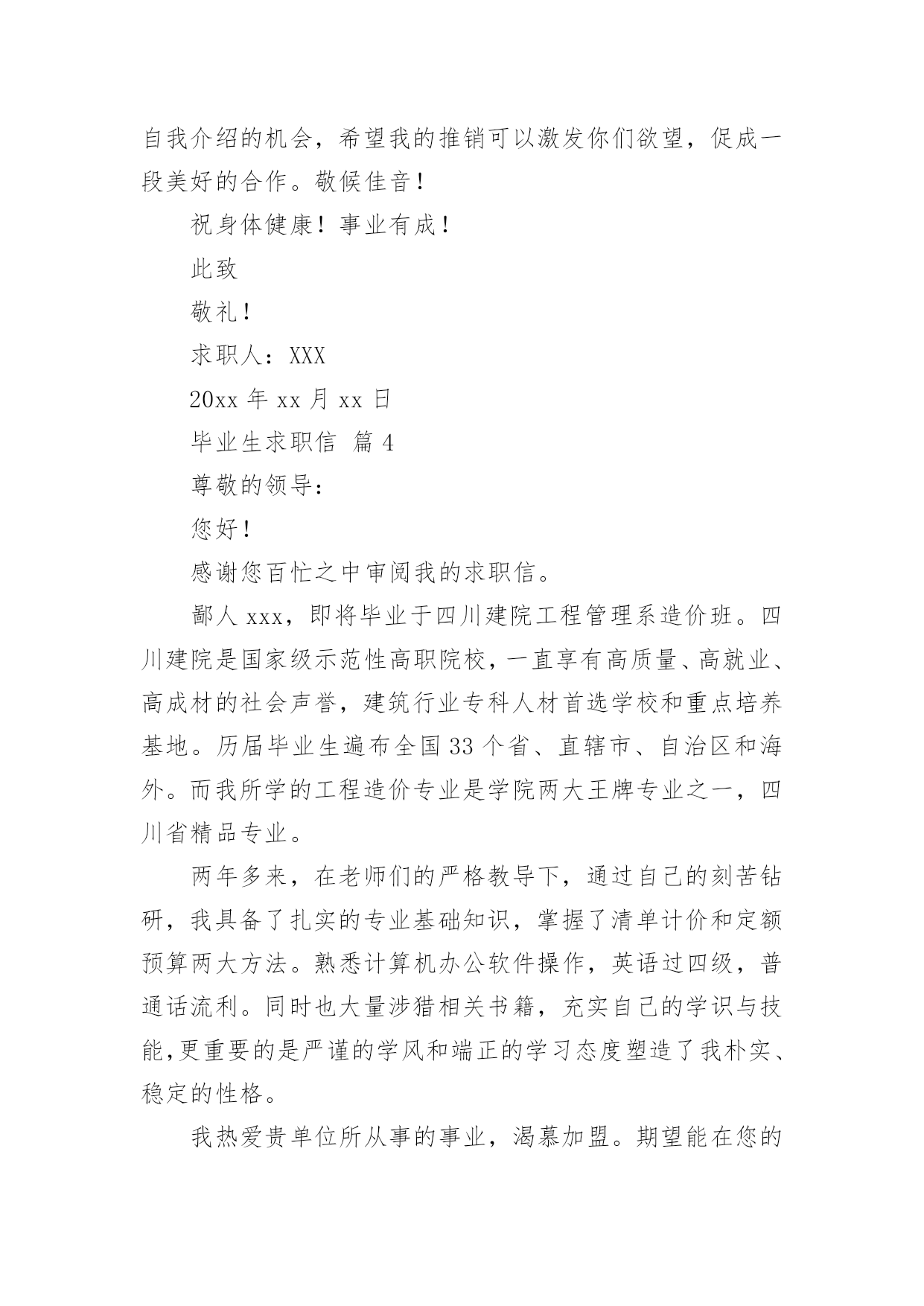 自我介绍的机会，希望我的推销可以激发你们欲望，促成一段美好的合作。敬候佳音！

祝身体健康！事业有成！

此致

敬礼！

求职人：XXX

20xx 年 xx 月 xx 日

毕业生求职信 篇 4

尊敬的领导：

您好！

感谢您百忙之中审阅我的求职信。

鄙人 xxx，即将毕业于四川建院工程管理系造价班。四川建院是国家级示范性高职院校，一直享有高质量、高就业、高成材的社会声誉，建筑行业专科人材首选学校和重点培养基地。历届毕业生遍布全国 33 个省、直辖市、自治区和海外。而我所学的工程造价专业是学院两大王牌专业之一，四川省精品专业。

两年多来，在老师们的严格教导下，通过自己的刻苦钻研，我具备了扎实的专业基础知识，掌握了清单计价和定额预算两大方法。熟悉计算机办公软件操作，英语过四级，普通话流利。同时也大量涉猎相关书籍，充实自己的学识与技能,更重要的是严谨的学风和端正的学习态度塑造了我朴实、稳定的性格。

我热爱贵单位所从事的事业，渴慕加盟。期望能在您的